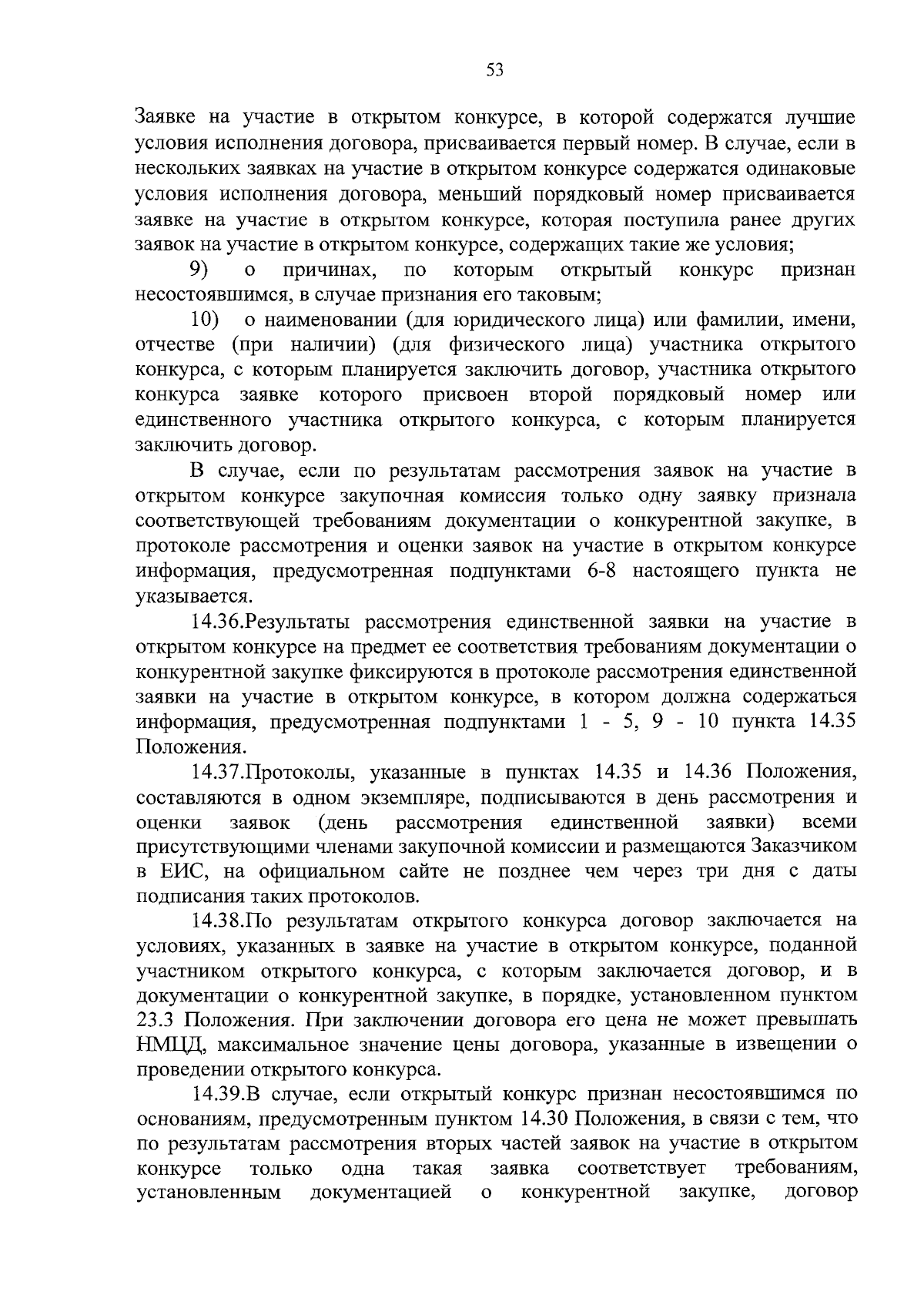 53

Заявке на участие в открытом конкурсе, в которой содержатся лучшие условия исполнения договора, присваивается первый номер. В случае, если в нескольких заявках на участие в открытом конкурсе содержатся одинаковые условия исполнения договора, меньший порядковый номер присваивается заявке на участие в открытом конкурсе, которая поступила ранее других заявок на участие в открытом конкурсе, содержащих такие же условия;

9) о причинах, по которым открытый конкурс признан несостоявшимся, в случае признания его таковым;

10) о наименовании (для юридического лица) или фамилии, имени, отчестве (при наличии) (для физического лица) участника открытого конкурса, с которым планируется заключить договор, участника открытого конкурса заявке которого присвоен второй порядковый номер или единственного участника открытого конкурса, с которым планируется заключить договор.

В случае, если по результатам рассмотрения заявок на участие в открытом конкурсе закупочная комиссия только одну заявку признала соответствующей требованиям документации о конкурентной закупке, в протоколе рассмотрения и оценки заявок на участие в открытом конкурсе информация, предусмотренная подпунктами 6-8 настоящего пункта не указывается.

14.36.Результаты рассмотрения единственной заявки на участие в открытом конкурсе на предмет ее соответствия требованиям документации о конкурентной закупке фиксируются в протоколе рассмотрения единственной заявки на участие в открытом конкурсе, в котором должна содержаться информация, предусмотренная подпунктами 1 - 5, 9 - 10 пункта 14.35 Положения.

14.37.Протоколы, указанные в пунктах 14.35 и 14.36 Положения, составляются в одном экземпляре, подписываются в день рассмотрения и оценки заявок (день рассмотрения единственной заявки) всеми присутствующими членами закупочной комиссии и размещаются Заказчиком в ЕИС, на официальном сайте не позднее чем через три дня с даты подписания таких протоколов.

14.38.По результатам открытого конкурса договор заключается на условиях, указанных в заявке на участие в открытом конкурсе, поданной участником открытого конкурса, с которым заключается договор, и в документации о конкурентной закупке, в порядке, установленном пунктом 23.3 Положения. При заключении договора его цена не может превышать НМЦД, максимальное значение цены договора, указанные в извещении о проведении открытого конкурса.

14.39.В случае, если открытый конкурс признан несостоявшимся по основаниям, предусмотренным пунктом 14.30 Положения, в связи с тем, что по результатам рассмотрения вторых частей заявок на участие в открытом конкурсе только одна такая заявка соответствует требованиям, установленным документацией о конкурентной закупке, договор